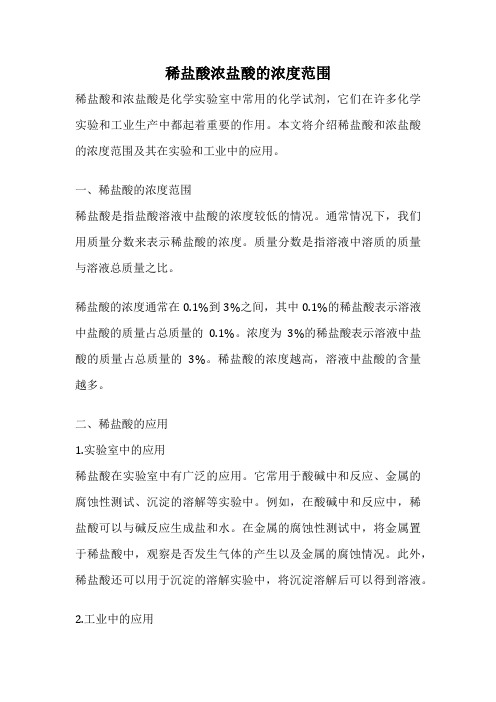 稀盐酸浓盐酸的浓度范围

稀盐酸和浓盐酸是化学实验室中常用的化学试剂，它们在许多化学实验和工业生产中都起着重要的作用。本文将介绍稀盐酸和浓盐酸的浓度范围及其在实验和工业中的应用。

一、稀盐酸的浓度范围

稀盐酸是指盐酸溶液中盐酸的浓度较低的情况。通常情况下，我们用质量分数来表示稀盐酸的浓度。质量分数是指溶液中溶质的质量与溶液总质量之比。

稀盐酸的浓度通常在 0.1%到 3%之间，其中 0.1%的稀盐酸表示溶液中盐酸的质量占总质量的 0.1%。浓度为 3%的稀盐酸表示溶液中盐酸的质量占总质量的 3%。稀盐酸的浓度越高，溶液中盐酸的含量越多。

二、稀盐酸的应用

1.实验室中的应用

稀盐酸在实验室中有广泛的应用。它常用于酸碱中和反应、金属的腐蚀性测试、沉淀的溶解等实验中。例如，在酸碱中和反应中，稀盐酸可以与碱反应生成盐和水。在金属的腐蚀性测试中，将金属置于稀盐酸中，观察是否发生气体的产生以及金属的腐蚀情况。此外，稀盐酸还可以用于沉淀的溶解实验中，将沉淀溶解后可以得到溶液。

2.工业中的应用